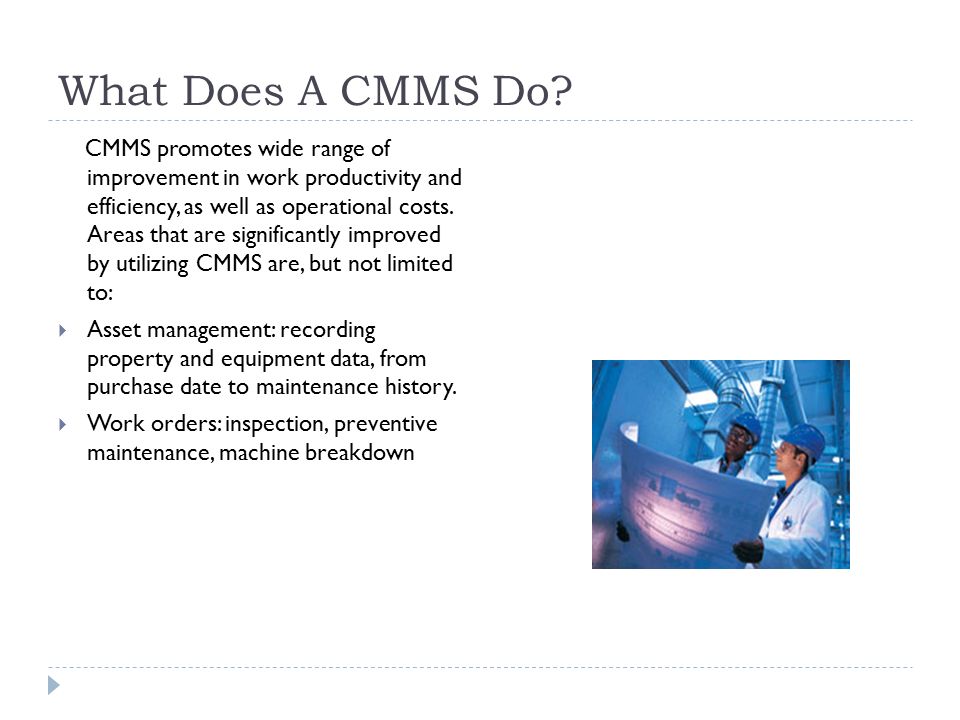 What Does A CMMS Do?

CMMS promotes wide range of improvement in work productivity and efficiency, as well as operational costs. Areas that are significantly improved by utilizing CMMS are, but not limited to:

Asset management: recording property and equipment data, from purchase date to maintenance history.

Work orders: inspection, preventive maintenance, machine breakdown